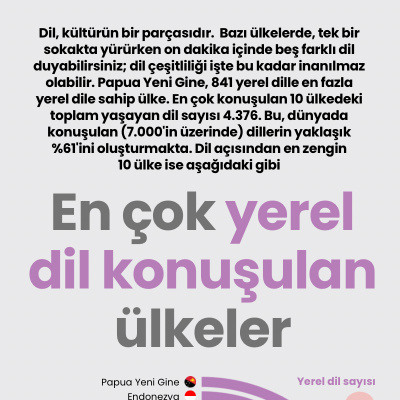 Dil, kültürün bir parçasıdır. Bazı ülkelerde, tek bir sokakta yürürken on dakika içinde beş farklı dil duyabilirsiniz; dil çeşitliliği işte bu kadar inanılmaz olabilir. Papua Yeni Gine, 841 yerel dille en fazla yerel dile sahip ülke. En çok konuşulan 10 ülkedeki toplam yaşayan dil sayısı 4.376. Bu, dünyada konuşulan (7.000'in üzerinde) dillerin yaklaşık %61'ini oluşturmakta. Dil açısından en zengin 10 ülke ise aşağıdaki gibi

En çok yerel dil konuşulan ülkeler

Papua Yeni Gine

Endonezya

Yerel dil sayısı